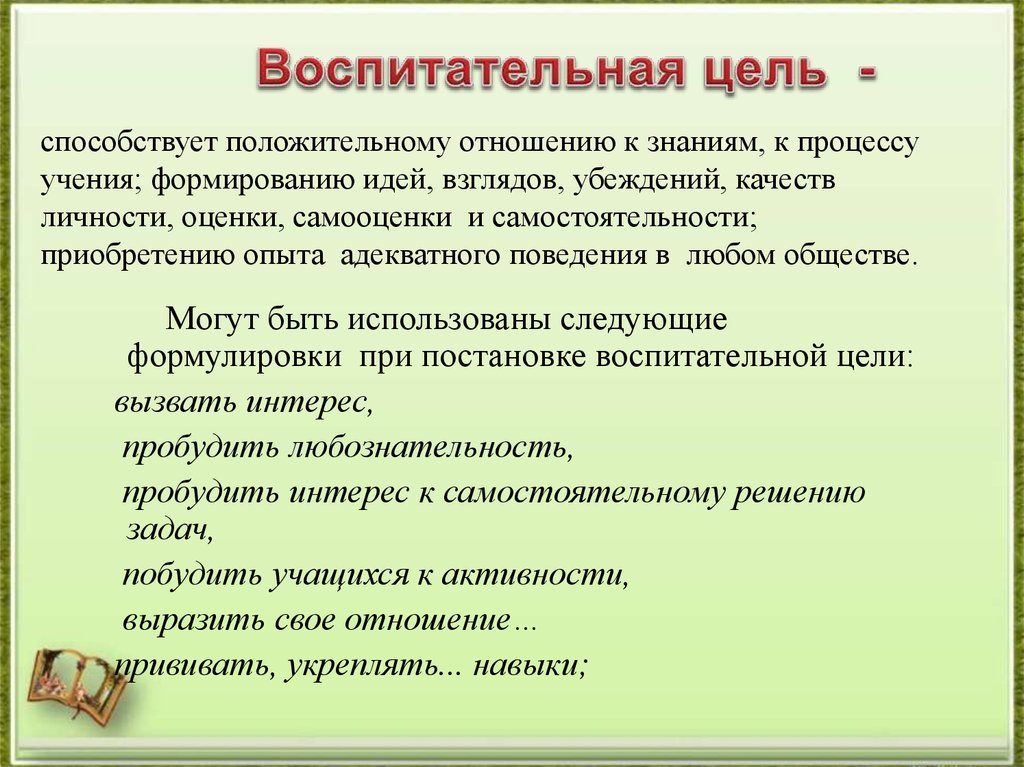 Воспитательная цель -

способствует положительному отношению к знаниям, к процессу учения; формированию идей, взглядов, убеждений, качеств личности, оценки, самооценки и самостоятельности; приобретению опыта адекватного поведения в любом обществе.

Могут быть использованы следующие формулировки при постановке воспитательной цели:

вызвать интерес,

пробудить любознательность,

пробудить интерес к самостоятельному решению задач,

побудить учащихся к активности,

выразить свое отношение…

прививать, укреплять... навыки;